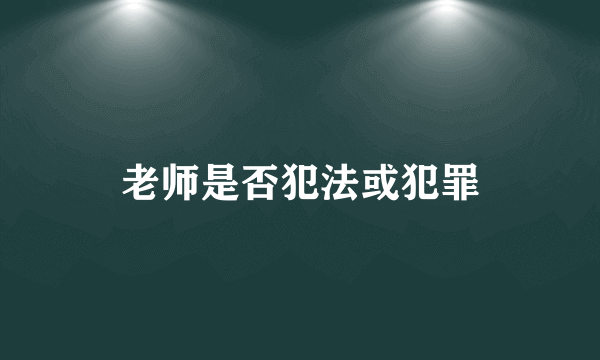 老师是否犯法或犯罪